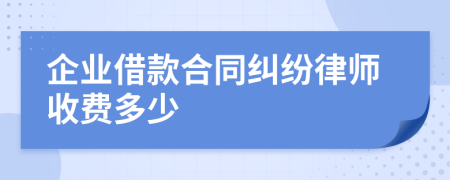 企业借款合同纠纷律师收费多少